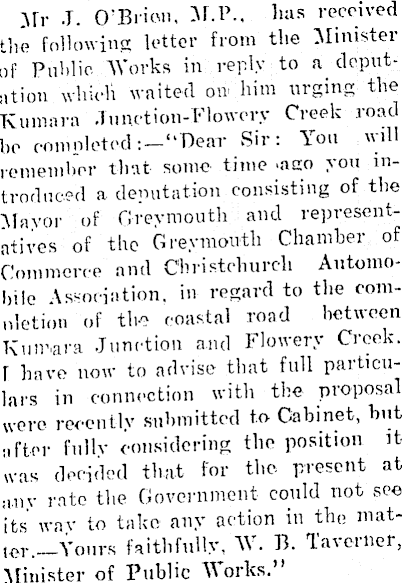 Mr J. O'Brien, M.P., has received the following letter from the Minister of Public Works in reply to a deputation which waited on him urging the Kumara Junction-Flowery Creek road be completed:—"Dear Sir: You will remember that some time ago you introduced a deputation consisting of the Mayor of Greymouth and representatives of the Greymouth Chamber of Commerce and Christchurch Automobile Association, in regard to the completion of the coastal road between Kumara Junction and Flowery Creek. I have now to advise that full particulars in connection with the proposal were recently submitted to Cabinet, but after fully considering the position it was decided that for the present at any rate the Government could not see its way to take any action in the matter.—Yours faithfully, W. B. Taverner, Minister of Public Works."